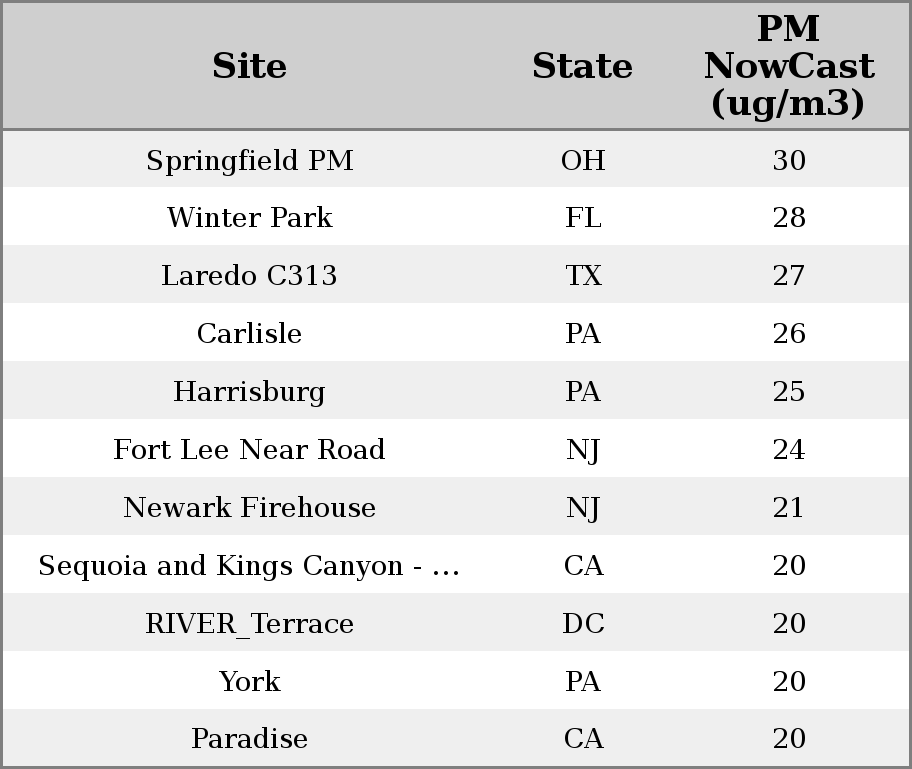 | Site | State | PM NowCast (ug/m3) |
|---|---|---|
| Springfield PM | OH | 30 |
| Winter Park | FL | 28 |
| Laredo C313 | TX | 27 |
| Carlisle | PA | 26 |
| Harrisburg | PA | 25 |
| Fort Lee Near Road | NJ | 24 |
| Newark Firehouse | NJ | 21 |
| Sequoia and Kings Canyon - ... | CA | 20 |
| RIVER_Terrace | DC | 20 |
| York | PA | 20 |
| Paradise | CA | 20 |